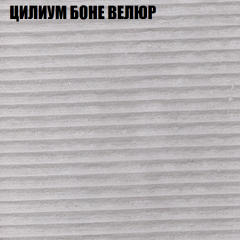 ЦИЛИУМ БОНЕ ВЕЛЮР